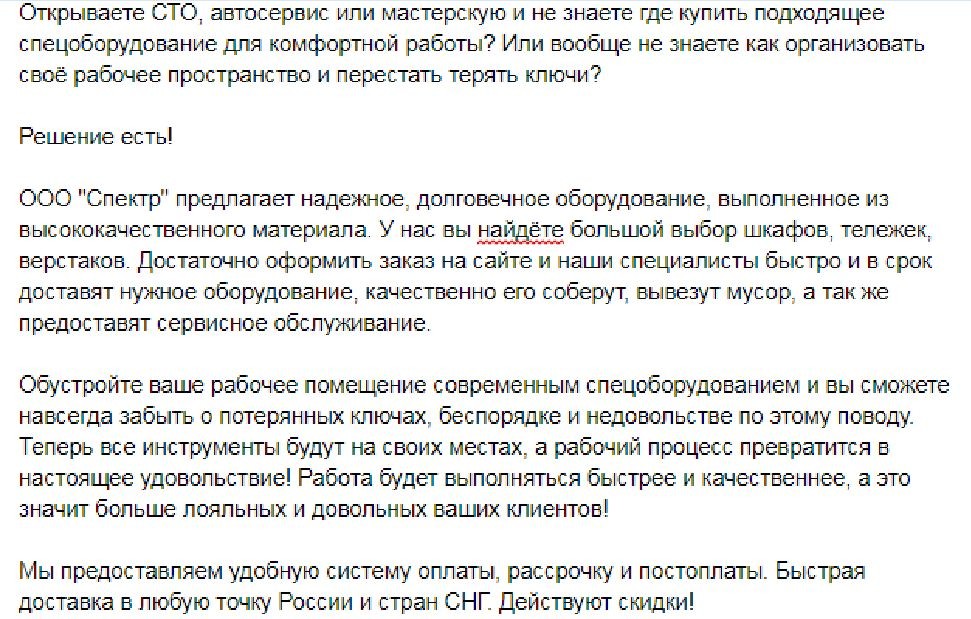 Открываете СТО, автосервис или мастерскую и не знаете где купить подходящее спецоборудование для комфортной работы? Или вообще не знаете как организовать своё рабочее пространство и перестать терять ключи?

Решение есть!

ООО "Спектр" предлагает надежное, долговечное оборудование, выполненное из высококачественного материала. У нас вы найдёте большой выбор шкафов, тележек, верстаков. Достаточно оформить заказ на сайте и наши специалисты быстро и в срок доставят нужное оборудование, качественно его соберут, вывезут мусор, а так же предоставят сервисное обслуживание.

Обустройте ваше рабочее помещение современным спецоборудованием и вы сможете навсегда забыть о потерянных ключах, беспорядке и недовольстве по этому поводу. Теперь все инструменты будут на своих местах, а рабочий процесс превратится в настоящее удовольствие! Работа будет выполняться быстрее и качественнее, а это значит больше лояльных и довольных ваших клиентов!

Мы предоставляем удобную систему оплаты, рассрочку и постоплаты. Быстрая доставка в любую точку России и стран СНГ. Действуют скидки!